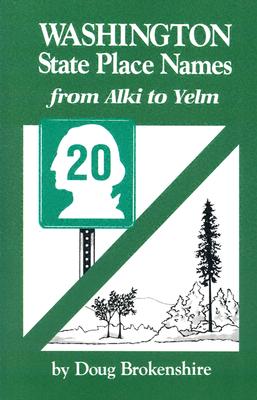 WASHINGTON
State Place Names
from Alki to Yelm

20

by Doug Brokenshire